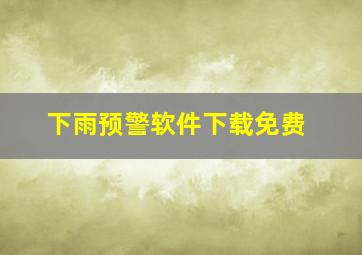 下雨预警软件下载免费